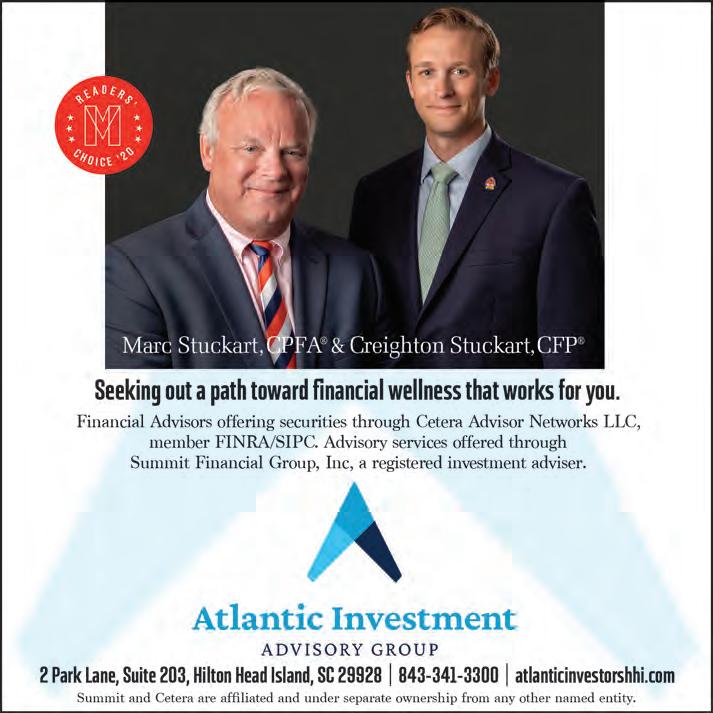 READERS' CHOICE '20

Marc Stuckart, CPFA® & Creighton Stuckart, CFP®

Seeking out a path toward financial wellness that works for you.

Financial Advisors offering securities through Cetera Advisor Networks LLC, member FINRA/SIPC. Advisory services offered through Summit Financial Group, Inc, a registered investment adviser.

Atlantic Investment
ADVISORY GROUP

2 Park Lane, Suite 203, Hilton Head Island, SC 29928 | 843-341-3300 | atlanticinvestorshhi.com

Summit and Cetera are affiliated and under separate ownership from any other named entity.